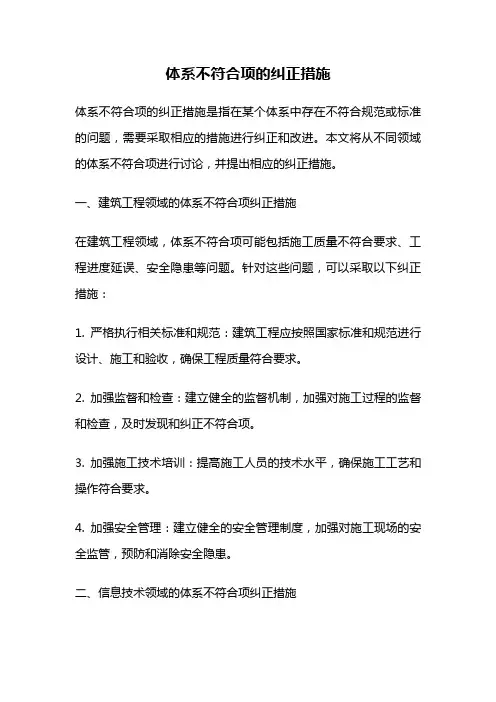 体系不符合项的纠正措施

体系不符合项的纠正措施是指在某个体系中存在不符合规范或标准的问题，需要采取相应的措施进行纠正和改进。本文将从不同领域的体系不符合项进行讨论，并提出相应的纠正措施。

一、建筑工程领域的体系不符合项纠正措施

在建筑工程领域，体系不符合项可能包括施工质量不符合要求、工程进度延误、安全隐患等问题。针对这些问题，可以采取以下纠正措施：

1. 严格执行相关标准和规范：建筑工程应按照国家标准和规范进行设计、施工和验收，确保工程质量符合要求。

2. 加强监督和检查：建立健全的监督机制，加强对施工过程的监督和检查，及时发现和纠正不符合项。

3. 加强施工技术培训：提高施工人员的技术水平，确保施工工艺和操作符合要求。

4. 加强安全管理：建立健全的安全管理制度，加强对施工现场的安全监管，预防和消除安全隐患。

二、信息技术领域的体系不符合项纠正措施